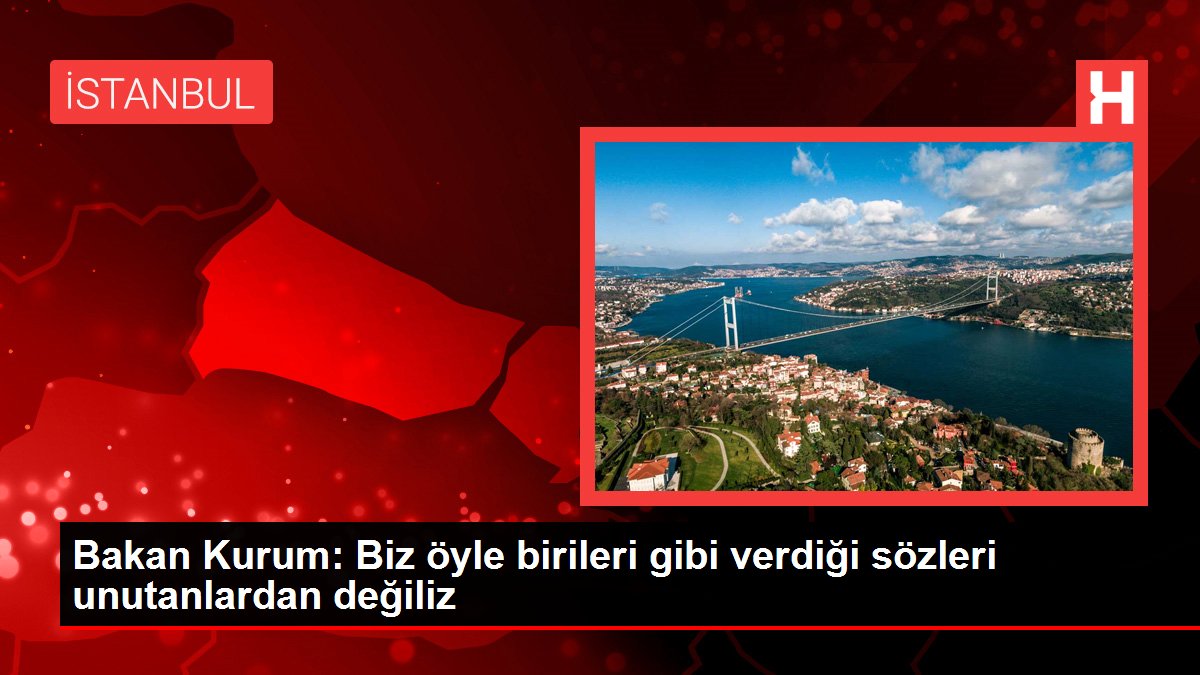 İSTANBUL

H

Bakan Kurum: Biz öyle birileri gibi verdiği sözleri unutanlardan değiliz